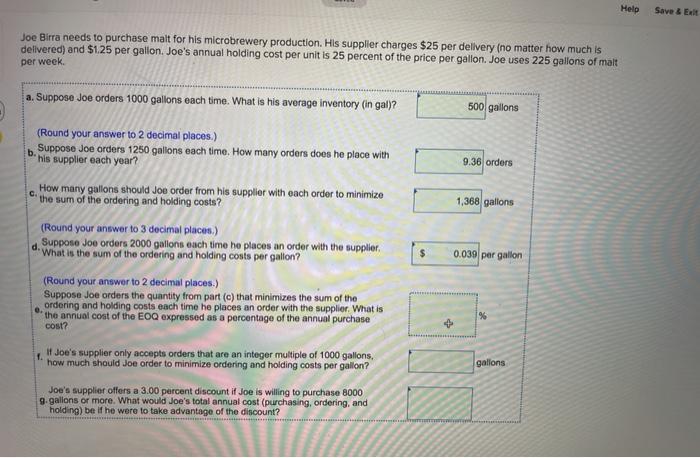 Help Save & Exit

Joe Birra needs to purchase malt for his microbrewery production. His supplier charges $25 per delivery (no matter how much is delivered) and $1.25 per gallon. Joe's annual holding cost per unit is 25 percent of the price per gallon. Joe uses 225 gallons of malt per week.

a. Suppose Joe orders 1000 gallons each time. What is his average inventory (in gal)?

500 gallons

(Round your answer to 2 decimal places.)

b. Suppose Joe orders 1250 gallons each time. How many orders does he place with his supplier each year?

9.36 orders

c. How many gallons should Joe order from his supplier with each order to minimize the sum of the ordering and holding costs?

1,368 gallons

(Round your answer to 3 decimal places.)

d. Suppose Joe orders 2000 gallons each time he places an order with the supplier. What is the sum of the ordering and holding costs per gallon?

$ 0.039 per gallon

(Round your answer to 2 decimal places.)

e. Suppose Joe orders the quantity from part (c) that minimizes the sum of the ordering and holding costs each time he places an order with the supplier. What is the annual cost of the EOQ expressed as a percentage of the annual purchase cost?

%

f. If Joe's supplier only accepts orders that are an integer multiple of 1000 gallons, how much should Joe order to minimize ordering and holding costs per gallon?

gallons

g. Joe's supplier offers a 3.00 percent discount if Joe is willing to purchase 8000 gallons or more. What would Joe's total annual cost (purchasing, ordering, and holding) be if he were to take advantage of the discount?